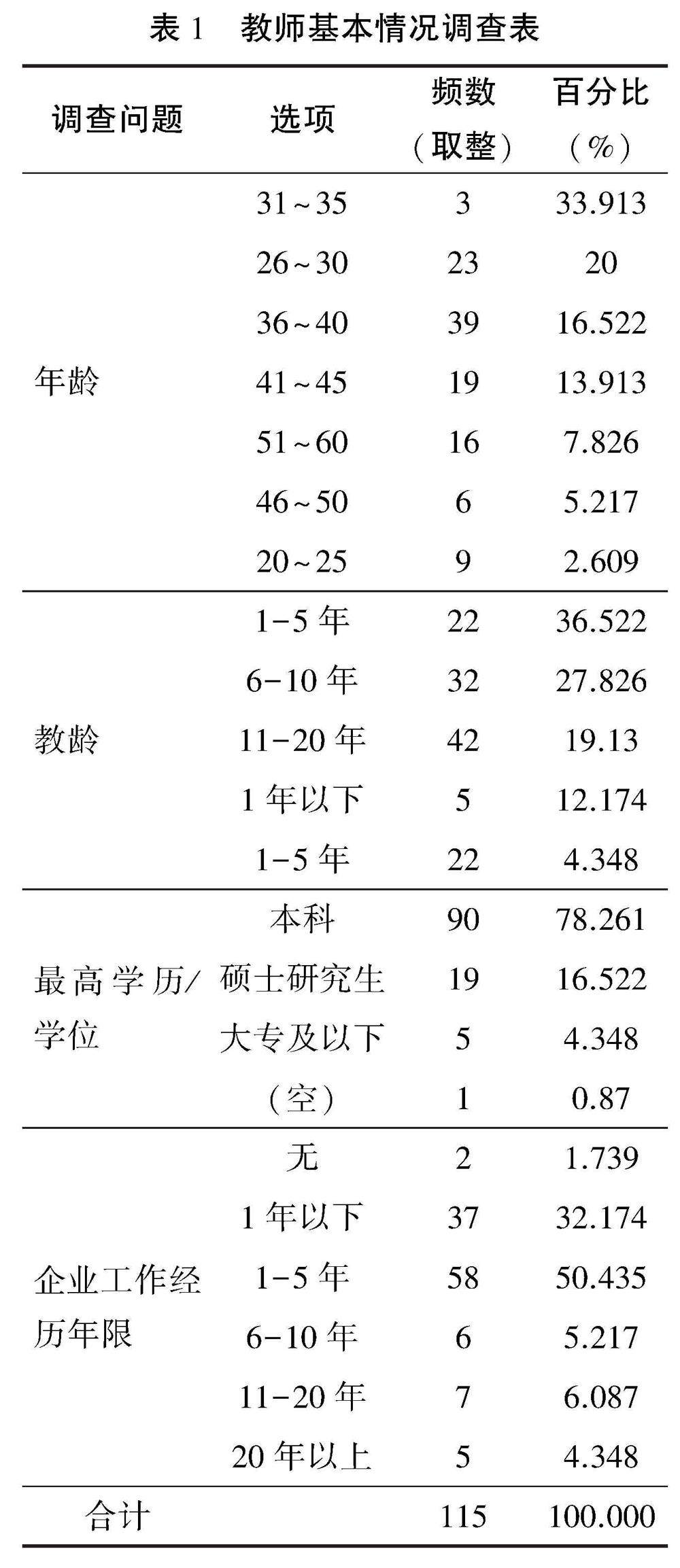 表 1　教师基本情况调查表

| 调查问题 | 选项 | 频数（取整） | 百分比（%） |
|---|---|---|---|
| 年龄 | 31~35 | 3 | 33.913 |
| | 26~30 | 23 | 20 |
| | 36~40 | 39 | 16.522 |
| | 41~45 | 19 | 13.913 |
| | 51~60 | 16 | 7.826 |
| | 46~50 | 6 | 5.217 |
| | 20~25 | 9 | 2.609 |
| 教龄 | 1-5 年 | 22 | 36.522 |
| | 6-10 年 | 32 | 27.826 |
| | 11-20 年 | 42 | 19.13 |
| | 1 年以下 | 5 | 12.174 |
| | 1-5 年 | 22 | 4.348 |
| 最高学历/学位 | 本科 | 90 | 78.261 |
| | 硕士研究生 | 19 | 16.522 |
| | 大专及以下 | 5 | 4.348 |
| | （空） | 1 | 0.87 |
| 企业工作经历年限 | 无 | 2 | 1.739 |
| | 1 年以下 | 37 | 32.174 |
| | 1-5 年 | 58 | 50.435 |
| | 6-10 年 | 6 | 5.217 |
| | 11-20 年 | 7 | 6.087 |
| | 20 年以上 | 5 | 4.348 |
| 合计 | | 115 | 100.000 |